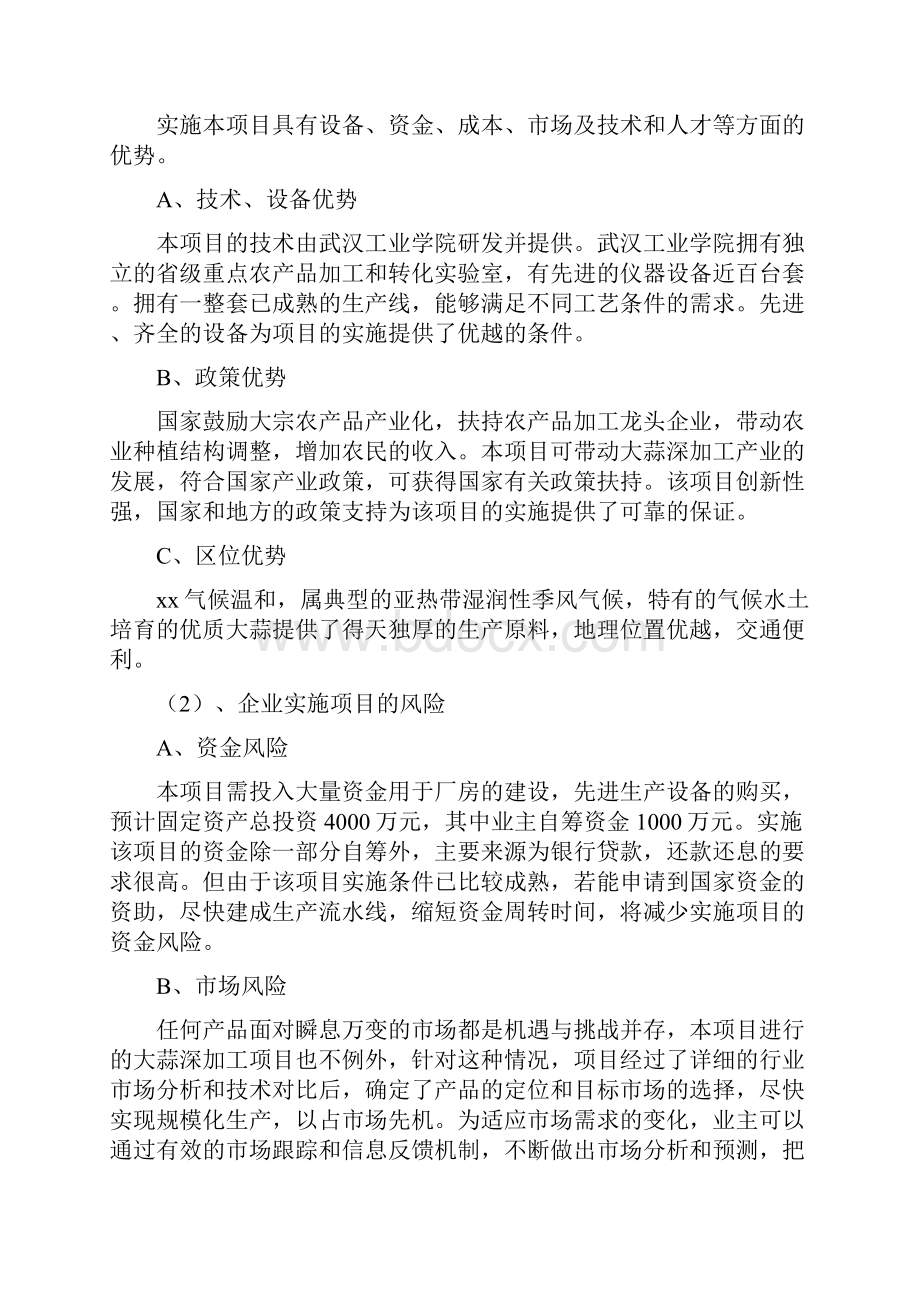 实施本项目具有设备、资金、成本、市场及技术和人才等方面的优势。

A、技术、设备优势

本项目的技术由武汉工业学院研发并提供。武汉工业学院拥有独立的省级重点农产品加工和转化实验室，有先进的仪器设备近百台套。拥有一整套已成熟的生产线，能够满足不同工艺条件的需求。先进、齐全的设备为项目的实施提供了优越的条件。

B、政策优势

国家鼓励大宗农产品产业化，扶持农产品加工龙头企业，带动农业种植结构调整，增加农民的收入。本项目可带动大蒜深加工产业的发展，符合国家产业政策，可获得国家有关政策扶持。该项目创新性强，国家和地方的政策支持为该项目的实施提供了可靠的保证。

C、区位优势

xx气候温和，属典型的亚热带湿润性季风气候，特有的气候水土培育的优质大蒜提供了得天独厚的生产原料，地理位置优越，交通便利。

（2）、企业实施项目的风险

A、资金风险

本项目需投入大量资金用于厂房的建设，先进生产设备的购买，预计固定资产总投资4000万元，其中业主自筹资金1000万元。实施该项目的资金除一部分自筹外，主要来源为银行贷款，还款还息的要求很高。但由于该项目实施条件已比较成熟，若能申请到国家资金的资助，尽快建成生产流水线，缩短资金周转时间，将减少实施项目的资金风险。

B、市场风险

任何产品面对瞬息万变的市场都是机遇与挑战并存，本项目进行的大蒜深加工项目也不例外，针对这种情况，项目经过了详细的行业市场分析和技术对比后，确定了产品的定位和目标市场的选择，尽快实现规模化生产，以占市场先机。为适应市场需求的变化，业主可以通过有效的市场跟踪和信息反馈机制，不断做出市场分析和预测，把